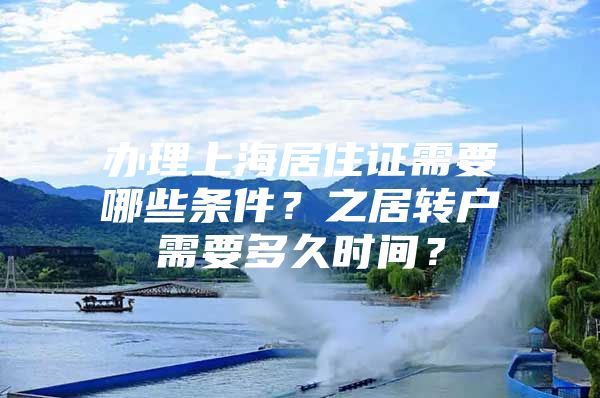 办理上海居住证需要哪些条件？之居转户需要多久时间？